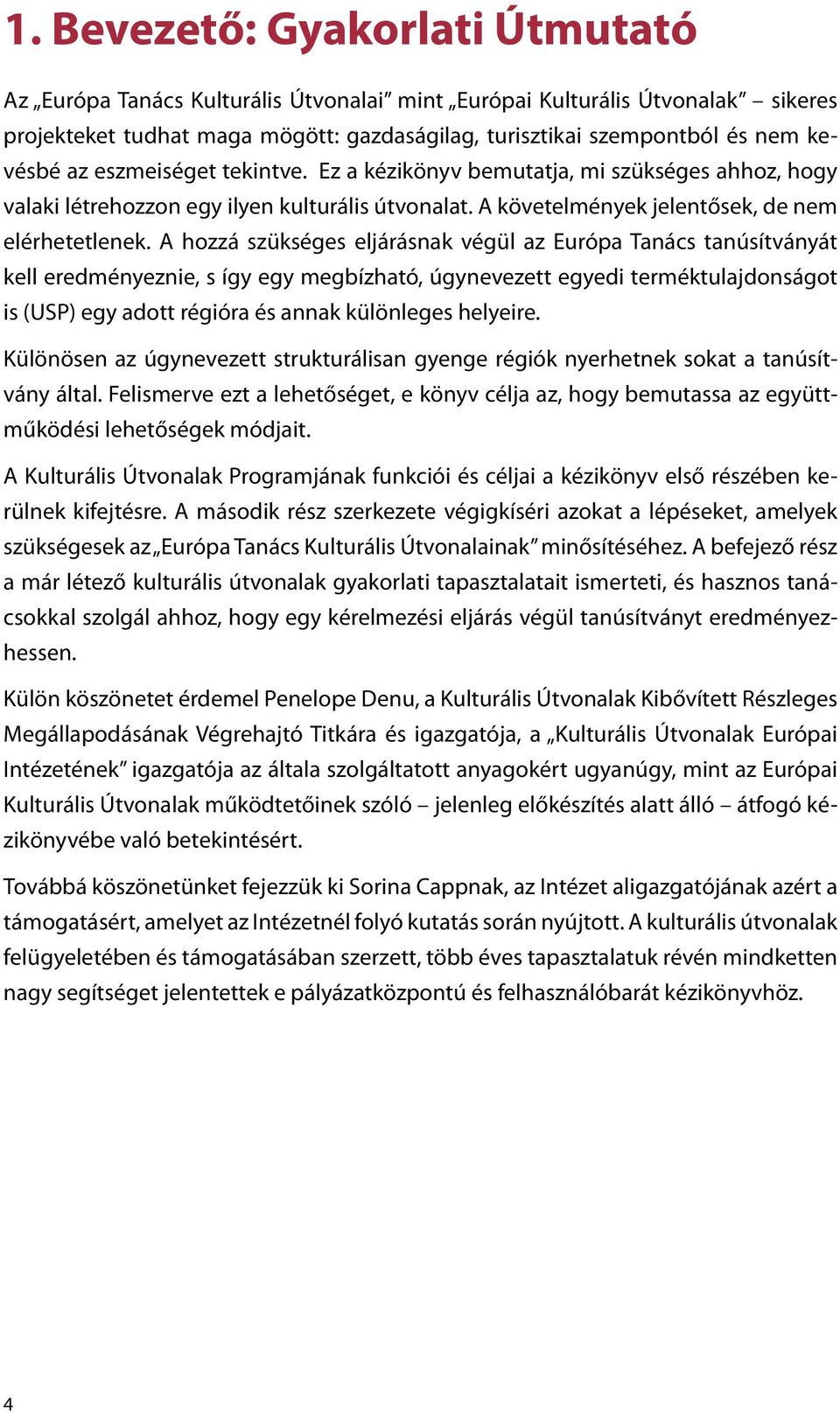 1. Bevezető: Gyakorlati Útmutató

Az „Európa Tanács Kulturális Útvonalai” mint „Európai Kulturális Útvonalak” – sikeres projekteket tudhat maga mögött: gazdaságilag, turisztikai szempontból és nem kevésbé az eszmeiséget tekintve. Ez a kézikönyv bemutatja, mi szükséges ahhoz, hogy valaki létrehozzon egy ilyen kulturális útvonalat. A követelmények jelentősek, de nem elérhetetlenek. A hozzá szükséges eljárásnak végül az Európa Tanács tanúsítványát kell eredményeznie, s így egy megbízható, úgynevezett egyedi terméktulajdonságot is (USP) egy adott régióra és annak különleges helyeire.

Különösen az úgynevezett strukturálisan gyenge régiók nyerhetnek sokat a tanúsítvány által. Felismerve ezt a lehetőséget, e könyv célja az, hogy bemutassa az együttműködési lehetőségek módjait.

A Kulturális Útvonalak Programjának funkciói és céljai a kézikönyv első részében kerülnek kifejtésre. A második rész szerkezete végigkíséri azokat a lépéseket, amelyek szükségesek az „Európa Tanács Kulturális Útvonalainak” minősítéséhez. A befejező rész a már létező kulturális útvonalak gyakorlati tapasztalatait ismerteti, és hasznos tanácsokkal szolgál ahhoz, hogy egy kérelmezési eljárás végül tanúsítványt eredményezhessen.

Külön köszönetet érdemel Penelope Denu, a Kulturális Útvonalak Kibővített Részleges Megállapodásának Végrehajtó Titkára és igazgatója, a „Kulturális Útvonalak Európai Intézetének” igazgatója az általa szolgáltatott anyagokért ugyanúgy, mint az Európai Kulturális Útvonalak működtetőinek szóló – jelenleg előkészítés alatt álló – átfogó kézikönyvébe való betekintésért.

Továbbá köszönetünket fejezzük ki Sorina Cappnak, az Intézet aligazgatójának azért a támogatásért, amelyet az Intézetnél folyó kutatás során nyújtott. A kulturális útvonalak felügyeletében és támogatásában szerzett, több éves tapasztalatuk révén mindketten nagy segítséget jelentettek e pályázatközpontú és felhasználóbarát kézikönyvhöz.

4